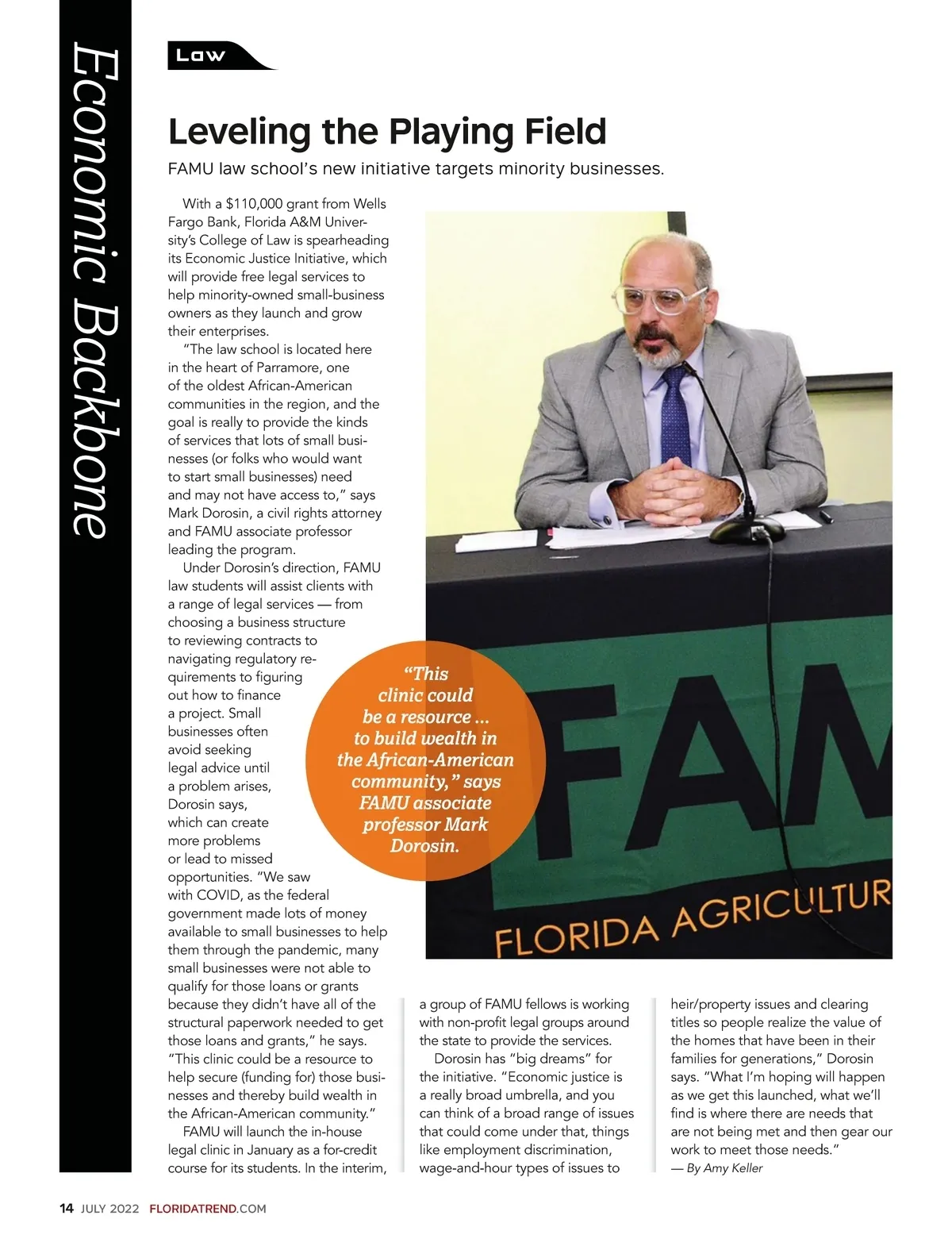 Economic Backbone

Law

Leveling the Playing Field

FAMU law school's new initiative targets minority businesses.

With a $110,000 grant from Wells Fargo Bank, Florida A&M University's College of Law is spearheading its Economic Justice Initiative, which will provide free legal services to help minority-owned small-business owners as they launch and grow their enterprises.

"The law school is located here in the heart of Parramore, one of the oldest African-American communities in the region, and the goal is really to provide the kinds of services that lots of small businesses (or folks who would want to start small businesses) need and may not have access to," says Mark Dorosin, a civil rights attorney and FAMU associate professor leading the program.

Under Dorosin's direction, FAMU law students will assist clients with a range of legal services — from choosing a business structure to reviewing contracts to navigating regulatory requirements to figuring out how to finance a project. Small businesses often avoid seeking legal advice until a problem arises, Dorosin says, which can create more problems or lead to missed opportunities. "We saw with COVID, as the federal government made lots of money available to small businesses to help them through the pandemic, many small businesses were not able to qualify for those loans or grants because they didn't have all of the structural paperwork needed to get those loans and grants," he says. "This clinic could be a resource to help secure (funding for) those businesses and thereby build wealth in the African-American community."

FAMU will launch the in-house legal clinic in January as a for-credit course for its students. In the interim, a group of FAMU fellows is working with non-profit legal groups around the state to provide the services.

Dorosin has "big dreams" for the initiative. "Economic justice is a really broad umbrella, and you can think of a broad range of issues that could come under that, things like employment discrimination, wage-and-hour types of issues to heir/property issues and clearing titles so people realize the value of the homes that have been in their families for generations," Dorosin says. "What I'm hoping will happen as we get this launched, what we'll find is where there are needs that are not being met and then gear our work to meet those needs."
— By Amy Keller

"This clinic could be a resource ... to build wealth in the African-American community," says FAMU associate professor Mark Dorosin.

FAM
FLORIDA AGRICULTUR

14 JULY 2022 FLORIDATREND.COM